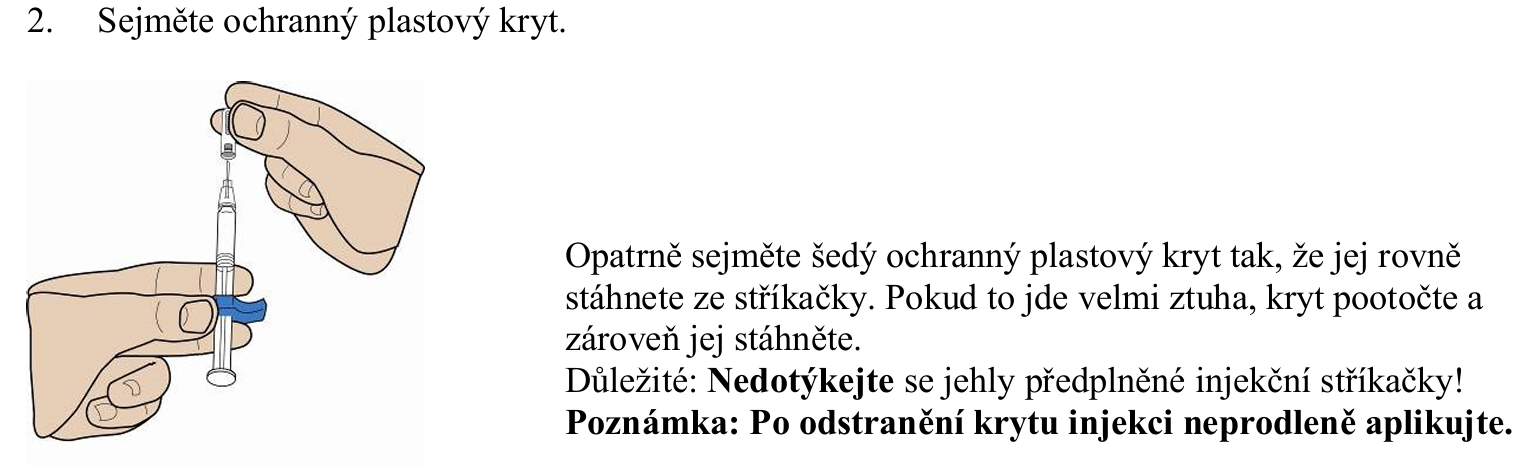 2. Sejměte ochranný plastový kryt.

Opatrně sejměte šedý ochranný plastový kryt tak, že jej rovně stáhnete ze stříkačky. Pokud to jde velmi ztuha, kryt pootočte a zároveň jej stáhněte.
Důležité: Nedotýkejte se jehly předplněné injekční stříkačky!
Poznámka: Po odstranění krytu injekci neprodleně aplikujte.